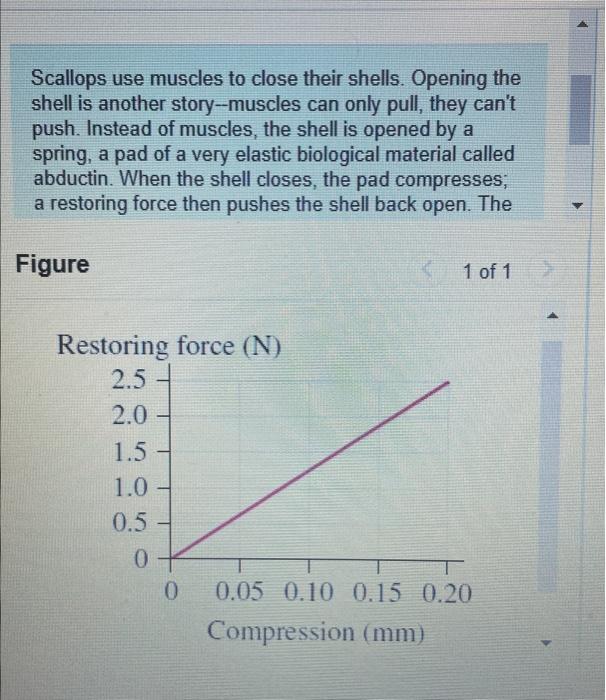 Scallops use muscles to close their shells. Opening the shell is another story--muscles can only pull, they can't push. Instead of muscles, the shell is opened by a spring, a pad of a very elastic biological material called abductin. When the shell closes, the pad compresses; a restoring force then pushes the shell back open. The

Figure

1 of 1

Restoring force (N)

2.5
2.0
1.5
1.0
0.5
0

0 0.05 0.10 0.15 0.20

Compression (mm)